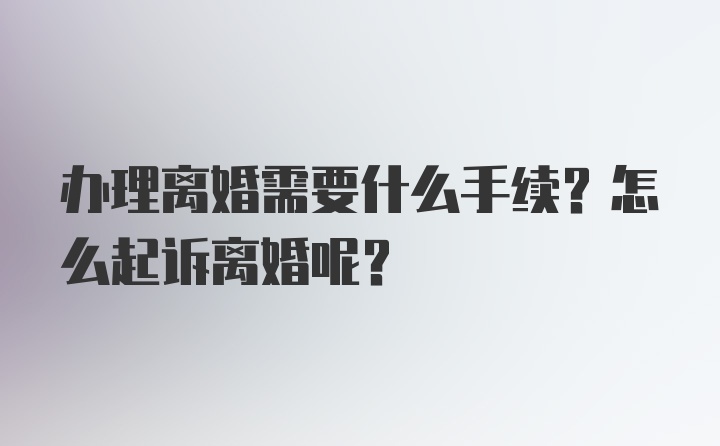 办理离婚需要什么手续？怎么起诉离婚呢？